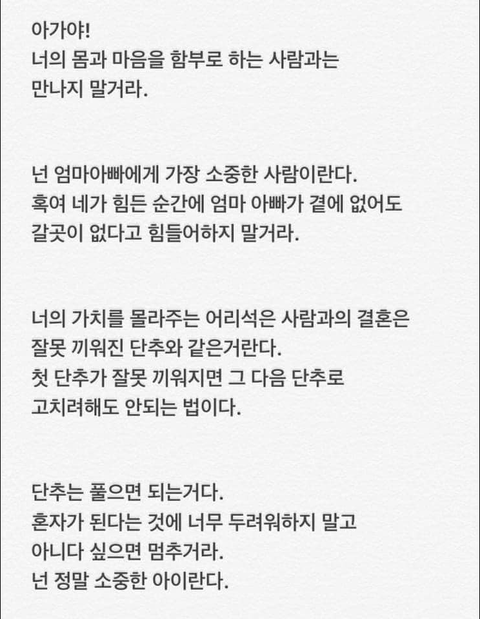 아가야!
너의 몸과 마음을 함부로 하는 사람과는
만나지 말거라.

넌 엄마아빠에게 가장 소중한 사람이란다.
혹여 네가 힘든 순간에 엄마 아빠가 곁에 없어도
갈곳이 없다고 힘들어하지 말거라.

너의 가치를 몰라주는 어리석은 사람과의 결혼은
잘못 끼워진 단추와 같은거란다.
첫 단추가 잘못 끼워지면 그 다음 단추로
고치려해도 안되는 법이다.

단추는 풀으면 되는거다.
혼자가 된다는 것에 너무 두려워하지 말고
아니다 싶으면 멈추거라.
넌 정말 소중한 아이란다.